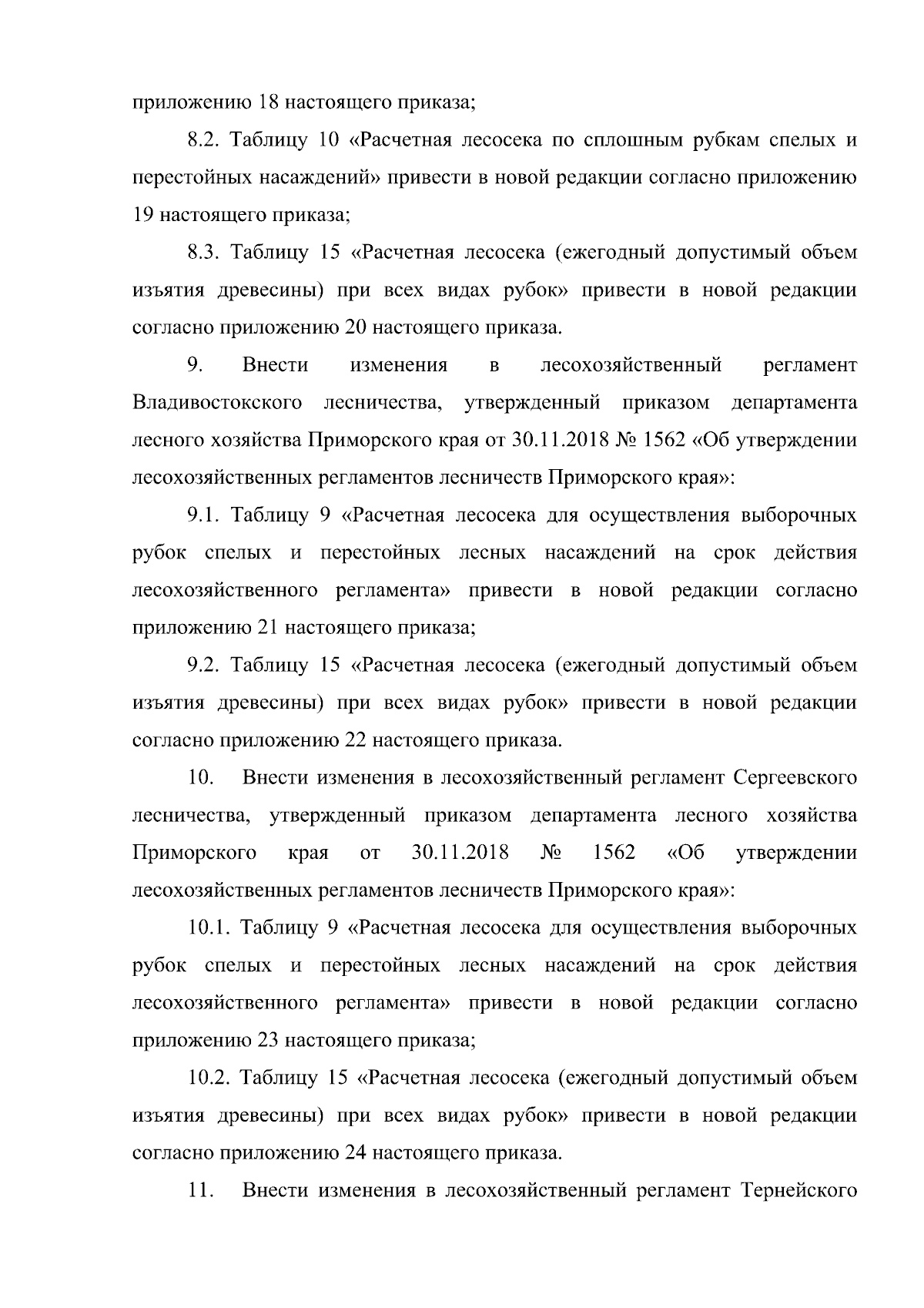 приложению 18 настоящего приказа;

8.2. Таблицу 10 «Расчетная лесосека по сплошным рубкам спелых и перестойных насаждений» привести в новой редакции согласно приложению 19 настоящего приказа;

8.3. Таблицу 15 «Расчетная лесосека (ежегодный допустимый объем изъятия древесины) при всех видах рубок» привести в новой редакции согласно приложению 20 настоящего приказа.

9. Внести изменения в лесохозяйственный регламент Владивостокского лесничества, утвержденный приказом департамента лесного хозяйства Приморского края от 30.11.2018 № 1562 «Об утверждении лесохозяйственных регламентов лесничеств Приморского края»:

9.1. Таблицу 9 «Расчетная лесосека для осуществления выборочных рубок спелых и перестойных лесных насаждений на срок действия лесохозяйственного регламента» привести в новой редакции согласно приложению 21 настоящего приказа;

9.2. Таблицу 15 «Расчетная лесосека (ежегодный допустимый объем изъятия древесины) при всех видах рубок» привести в новой редакции согласно приложению 22 настоящего приказа.

10. Внести изменения в лесохозяйственный регламент Сергеевского лесничества, утвержденный приказом департамента лесного хозяйства Приморского края от 30.11.2018 № 1562 «Об утверждении лесохозяйственных регламентов лесничеств Приморского края»:

10.1. Таблицу 9 «Расчетная лесосека для осуществления выборочных рубок спелых и перестойных лесных насаждений на срок действия лесохозяйственного регламента» привести в новой редакции согласно приложению 23 настоящего приказа;

10.2. Таблицу 15 «Расчетная лесосека (ежегодный допустимый объем изъятия древесины) при всех видах рубок» привести в новой редакции согласно приложению 24 настоящего приказа.

11. Внести изменения в лесохозяйственный регламент Тернейского